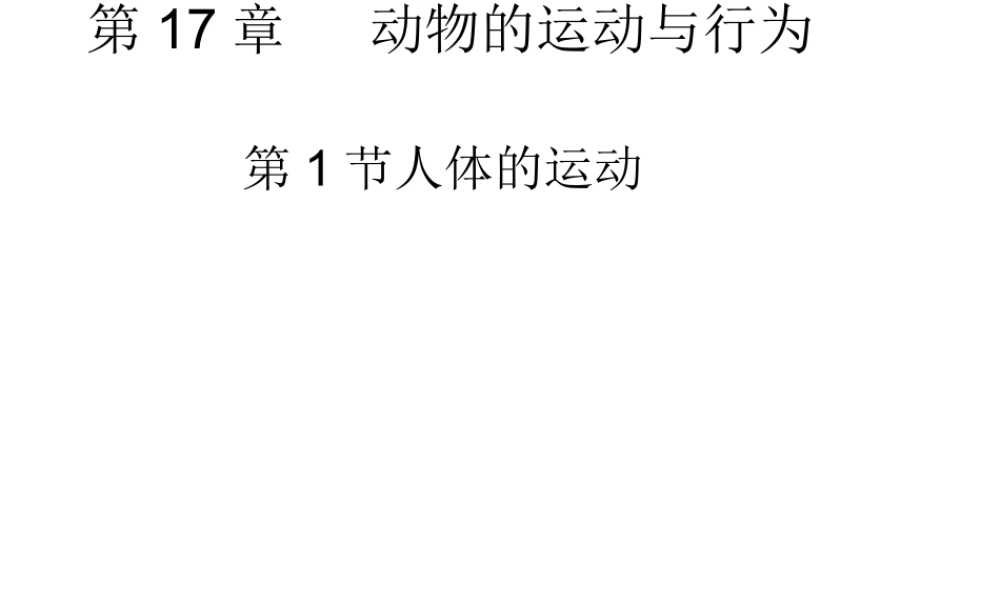 第 17 章　动物的运动与行为

第 1 节人体的运动